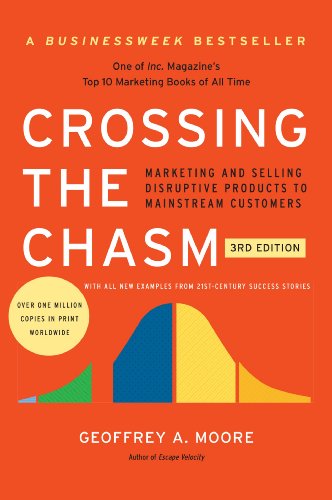 A BUSINESSWEEK BESTSELLER

One of Inc. Magazine's
Top 10 Marketing Books of All Time

CROSSING THE CHASM

MARKETING AND SELLING DISRUPTIVE PRODUCTS TO MAINSTREAM CUSTOMERS

3RD EDITION

WITH ALL NEW EXAMPLES FROM 21ST-CENTURY SUCCESS STORIES

OVER ONE MILLION COPIES IN PRINT WORLDWIDE

GEOFFREY A. MOORE

Author of Escape Velocity